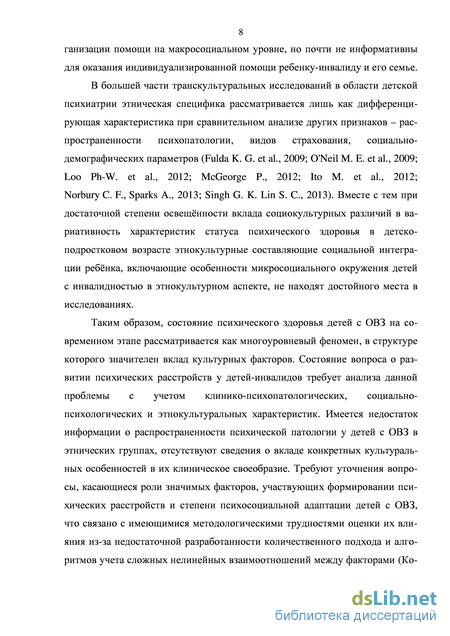 8

ганизации помощи на макросоциальном уровне, но почти не информативны для оказания индивидуализированной помощи ребенку-инвалиду и его семье.

В большей части транскультуральных исследований в области детской психиатрии этническая специфика рассматривается лишь как дифференцирующая характеристика при сравнительном анализе других признаков – распространенности психопатологии, видов страхования, социально-демографических параметров (Fulda K. G. et al., 2009; O'Neil M. E. et al., 2009; Loo Ph-W. et al., 2012; McGeorge P., 2012; Ito M. et al., 2012; Norbury C. F., Sparks A., 2013; Singh G. K. Lin S. C., 2013). Вместе с тем при достаточной степени освещённости вклада социокультурных различий в вариативность характеристик статуса психического здоровья в детско-подростковом возрасте этнокультурные составляющие социальной интеграции ребёнка, включающие особенности микросоциального окружения детей с инвалидностью в этнокультурном аспекте, не находят достойного места в исследованиях.

Таким образом, состояние психического здоровья детей с ОВЗ на современном этапе рассматривается как многоуровневый феномен, в структуре которого значителен вклад культурных факторов. Состояние вопроса о развитии психических расстройств у детей-инвалидов требует анализа данной проблемы с учетом клинико-психопатологических, социально-психологических и этнокультуральных характеристик. Имеется недостаток информации о распространенности психической патологии у детей с ОВЗ в этнических группах, отсутствуют сведения о вкладе конкретных культуральных особенностей в их клиническое своеобразие. Требуют уточнения вопросы, касающиеся роли значимых факторов, участвующих формировании психических расстройств и степени психосоциальной адаптации детей с ОВЗ, что связано с имеющимися методологическими трудностями оценки их влияния из-за недостаточной разработанности количественного подхода и алгоритмов учета сложных нелинейных взаимоотношений между факторами (Ко-

dsLib.net
библиотека диссертаций